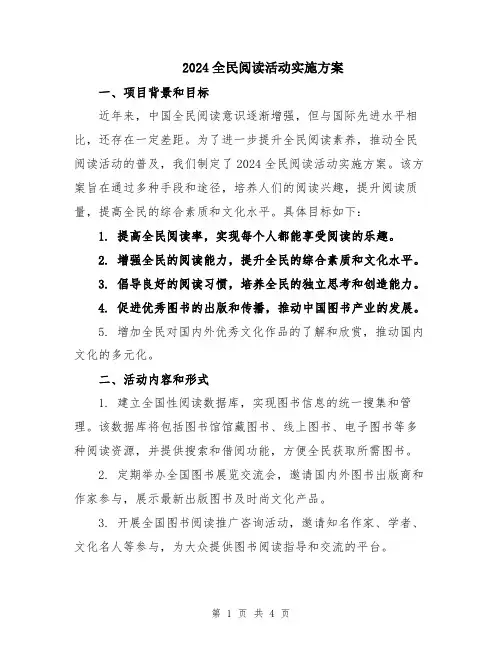 2024全民阅读活动实施方案

一、项目背景和目标

近年来，中国全民阅读意识逐渐增强，但与国际先进水平相比，还存在一定差距。为了进一步提升全民阅读素养，推动全民阅读活动的普及，我们制定了2024全民阅读活动实施方案。该方案旨在通过多种手段和途径，培养人们的阅读兴趣，提升阅读质量，提高全民的综合素质和文化水平。具体目标如下：

1. 提高全民阅读率，实现每个人都能享受阅读的乐趣。

2. 增强全民的阅读能力，提升全民的综合素质和文化水平。

3. 倡导良好的阅读习惯，培养全民的独立思考和创造能力。

4. 促进优秀图书的出版和传播，推动中国图书产业的发展。

5. 增加全民对国内外优秀文化作品的了解和欣赏，推动国内文化的多元化。

二、活动内容和形式

1. 建立全国性阅读数据库，实现图书信息的统一搜集和管理。该数据库将包括图书馆馆藏图书、线上图书、电子图书等多种阅读资源，并提供搜索和借阅功能，方便全民获取所需图书。

2. 定期举办全国图书展览交流会，邀请国内外图书出版商和作家参与，展示最新出版图书及时尚文化产品。

3. 开展全国图书阅读推广咨询活动，邀请知名作家、学者、文化名人等参与，为大众提供图书阅读指导和交流的平台。

第 1 页 共 4 页